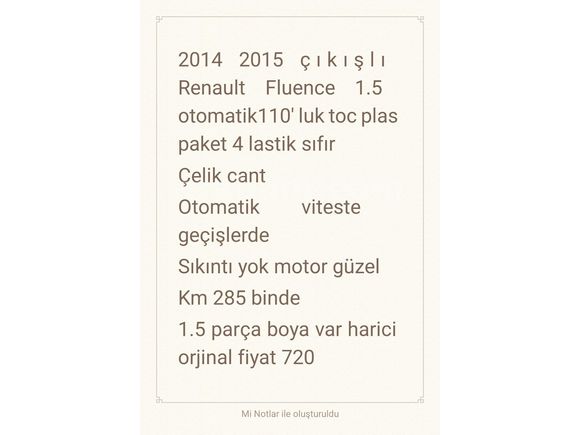 2014 2015 çıkışlı Renault Fluence 1.5 otomatik110' luk toc plas paket 4 lastik sıfır

Çelik cant

Otomatik viteste geçişlerde

Sıkıntı yok motor güzel

Km 285 binde

1.5 parça boya var harici orjinal fiyat 720

Mi Notlar ile oluşturuldu